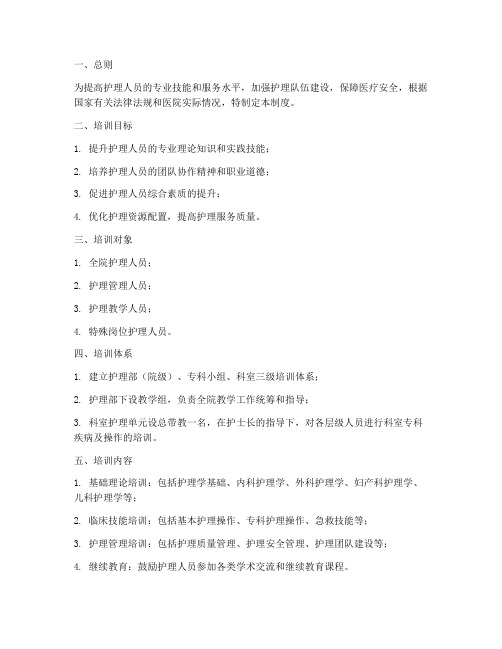 一、总则

为提高护理人员的专业技能和服务水平，加强护理队伍建设，保障医疗安全，根据国家有关法律法规和医院实际情况，特制定本制度。

二、培训目标

1. 提升护理人员的专业理论知识和实践技能；

2. 培养护理人员的团队协作精神和职业道德；

3. 促进护理人员综合素质的提升；

4. 优化护理资源配置，提高护理服务质量。

三、培训对象

1. 全院护理人员；

2. 护理管理人员；

3. 护理教学人员；

4. 特殊岗位护理人员。

四、培训体系

1. 建立护理部（院级）、专科小组、科室三级培训体系；

2. 护理部下设教学组，负责全院教学工作统筹和指导；

3. 科室护理单元设总带教一名，在护士长的指导下，对各层级人员进行科室专科疾病及操作的培训。

五、培训内容

1. 基础理论培训：包括护理学基础、内科护理学、外科护理学、妇产科护理学、儿科护理学等；

2. 临床技能培训：包括基本护理操作、专科护理操作、急救技能等；

3. 护理管理培训：包括护理质量管理、护理安全管理、护理团队建设等；

4. 继续教育：鼓励护理人员参加各类学术交流和继续教育课程。